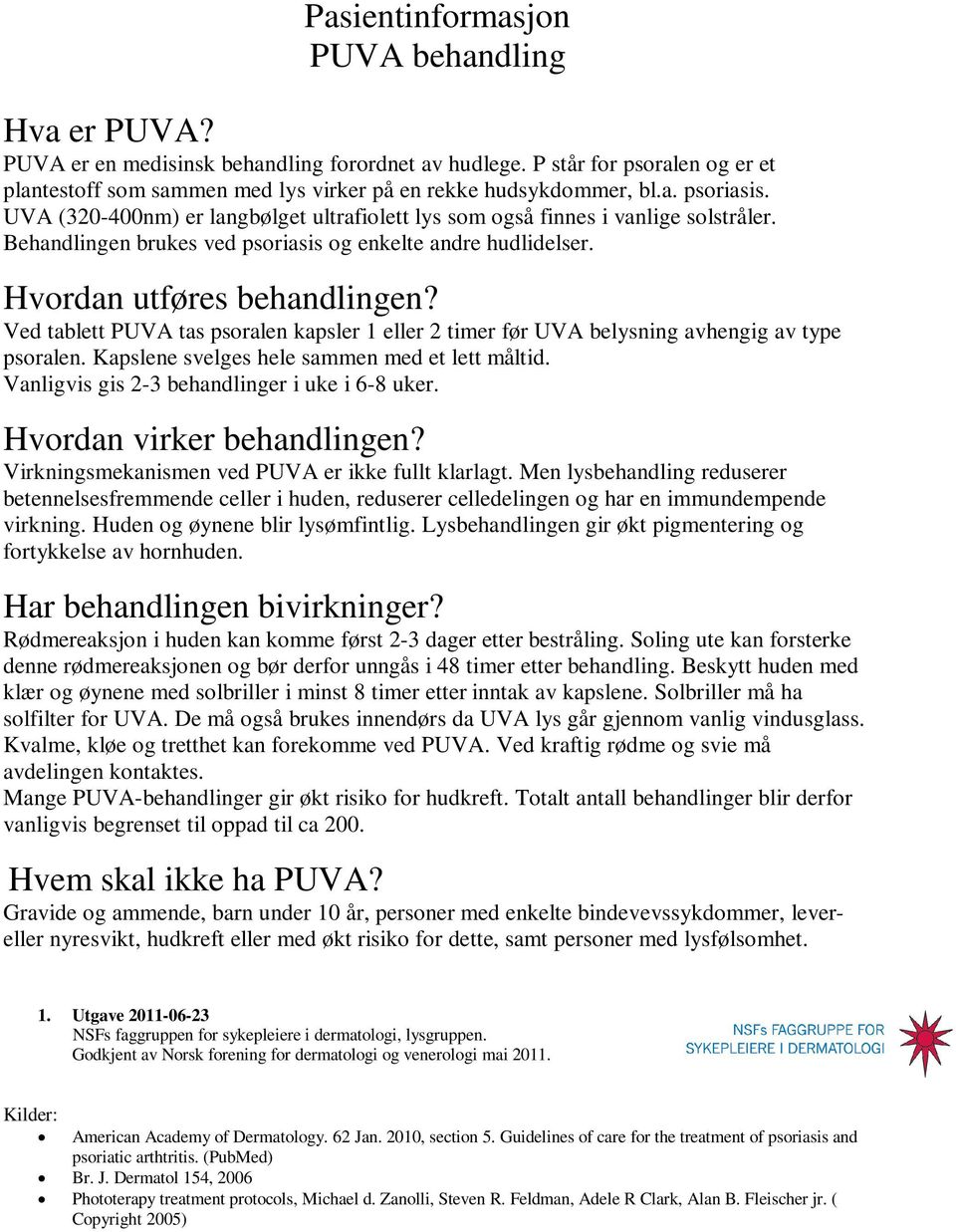 Pasientinformasjon
PUVA behandling

Hva er PUVA?
PUVA er en medisinsk behandling forordnet av hudlege. P står for psoralen og er et plantestoff som sammen med lys virker på en rekke hudsykdommer, bl.a. psoriasis. UVA (320-400nm) er langbølget ultrafiolett lys som også finnes i vanlige solstråler. Behandlingen brukes ved psoriasis og enkelte andre hudlidelser.

Hvordan utføres behandlingen?
Ved tablett PUVA tas psoralen kapsler 1 eller 2 timer før UVA belysning avhengig av type psoralen. Kapslene svelges hele sammen med et lett måltid.
Vanligvis gis 2-3 behandlinger i uke i 6-8 uker.

Hvordan virker behandlingen?
Virkningsmekanismen ved PUVA er ikke fullt klarlagt. Men lysbehandling reduserer betennelsesfremmende celler i huden, reduserer celledelingen og har en immundempende virkning. Huden og øynene blir lysømfintlig. Lysbehandlingen gir økt pigmentering og fortykkelse av hornhuden.

Har behandlingen bivirkninger?
Rødmereaksjon i huden kan komme først 2-3 dager etter bestråling. Soling ute kan forsterke denne rødmereaksjonen og bør derfor unngås i 48 timer etter behandling. Beskytt huden med klær og øynene med solbriller i minst 8 timer etter inntak av kapslene. Solbriller må ha solfilter for UVA. De må også brukes innendørs da UVA lys går gjennom vanlig vindusglass. Kvalme, kløe og tretthet kan forekomme ved PUVA. Ved kraftig rødme og svie må avdelingen kontaktes.
Mange PUVA-behandlinger gir økt risiko for hudkreft. Totalt antall behandlinger blir derfor vanligvis begrenset til oppad til ca 200.

Hvem skal ikke ha PUVA?
Gravide og ammende, barn under 10 år, personer med enkelte bindevevssykdommer, lever- eller nyresvikt, hudkreft eller med økt risiko for dette, samt personer med lysfølsomhet.

1. Utgave 2011-06-23
NSFs faggruppen for sykepleiere i dermatologi, lysgruppen.
Godkjent av Norsk forening for dermatologi og venerologi mai 2011.

NSFs FAGGRUPPE FOR SYKEPLEIERE I DERMATOLOGI

Kilder:
• American Academy of Dermatology. 62 Jan. 2010, section 5. Guidelines of care for the treatment of psoriasis and psoriatic arthtritis. (PubMed)
• Br. J. Dermatol 154, 2006
• Phototerapy treatment protocols, Michael d. Zanolli, Steven R. Feldman, Adele R Clark, Alan B. Fleischer jr. ( Copyright 2005)